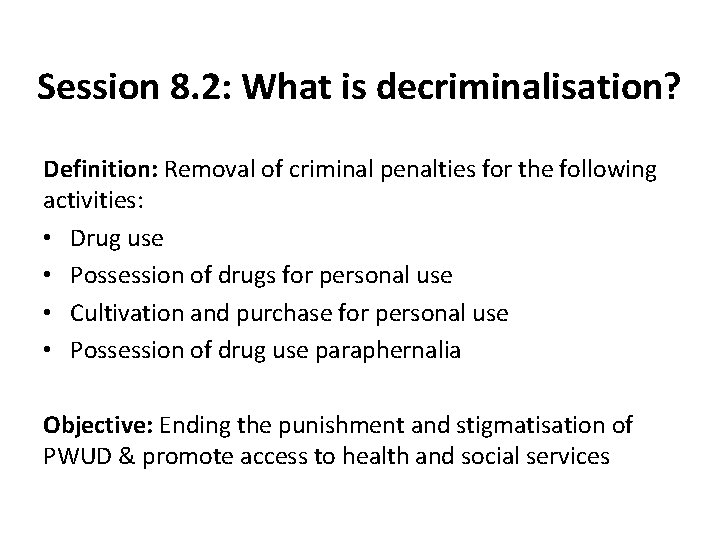 Session 8.2: What is decriminalisation?

Definition: Removal of criminal penalties for the following activities:
• Drug use
• Possession of drugs for personal use
• Cultivation and purchase for personal use
• Possession of drug use paraphernalia

Objective: Ending the punishment and stigmatisation of PWUD & promote access to health and social services